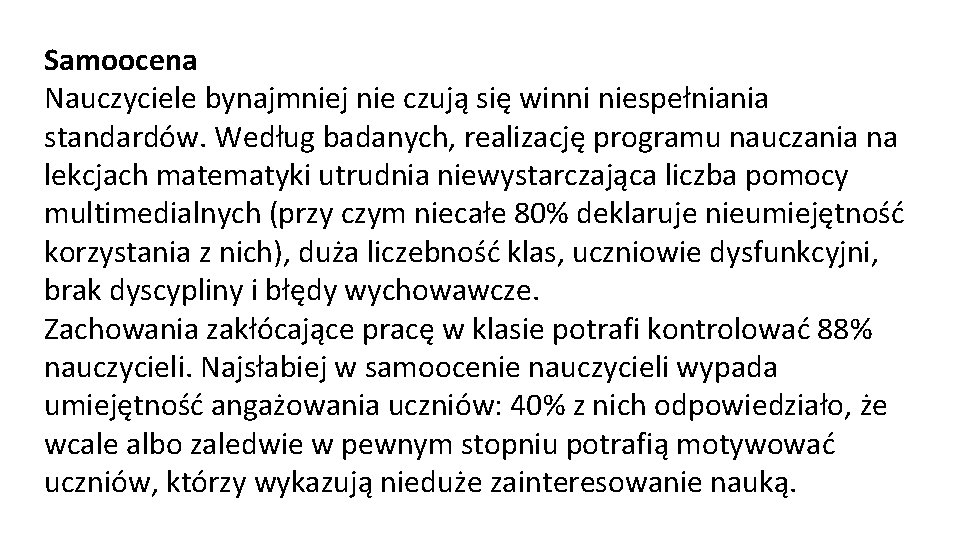 Samoocena

Nauczyciele bynajmniej nie czują się winni niespełniania standardów. Według badanych, realizację programu nauczania na lekcjach matematyki utrudnia niewystarczająca liczba pomocy multimedialnych (przy czym niecałe 80% deklaruje nieumiejętność korzystania z nich), duża liczebność klas, uczniowie dysfunkcyjni, brak dyscypliny i błędy wychowawcze.

Zachowania zakłócające pracę w klasie potrafi kontrolować 88% nauczycieli. Najsłabiej w samoocenie nauczycieli wypada umiejętność angażowania uczniów: 40% z nich odpowiedziało, że wcale albo zaledwie w pewnym stopniu potrafią motywować uczniów, którzy wykazują nieduże zainteresowanie nauką.